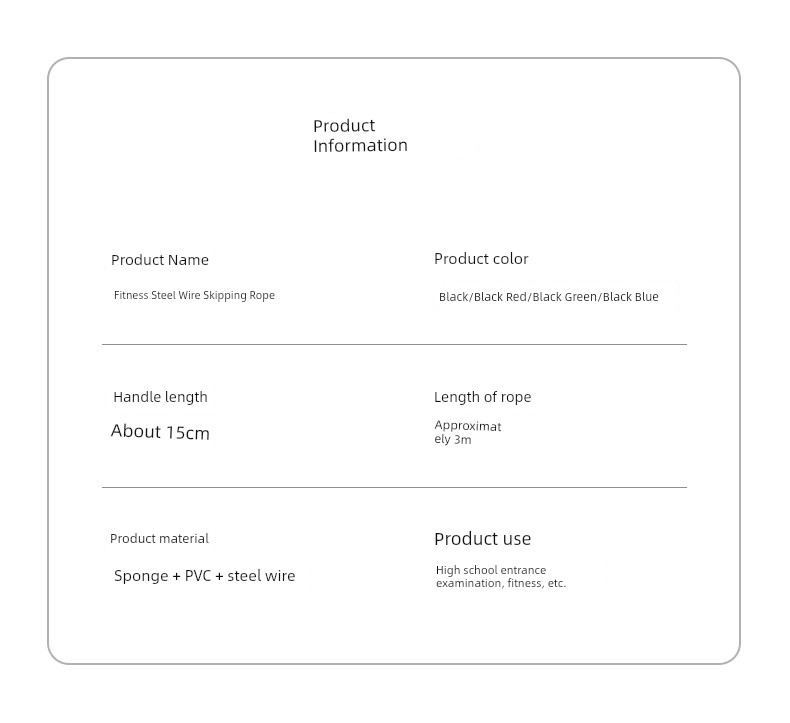 Product Information

Product Name

Fitness Steel Wire Skipping Rope

Product color

Black/Black Red/Black Green/Black Blue

Handle length

About 15cm

Length of rope

Approximat ely 3m

Product material

Sponge + PVC + steel wire

Product use

High school entrance examination, fitness, etc.